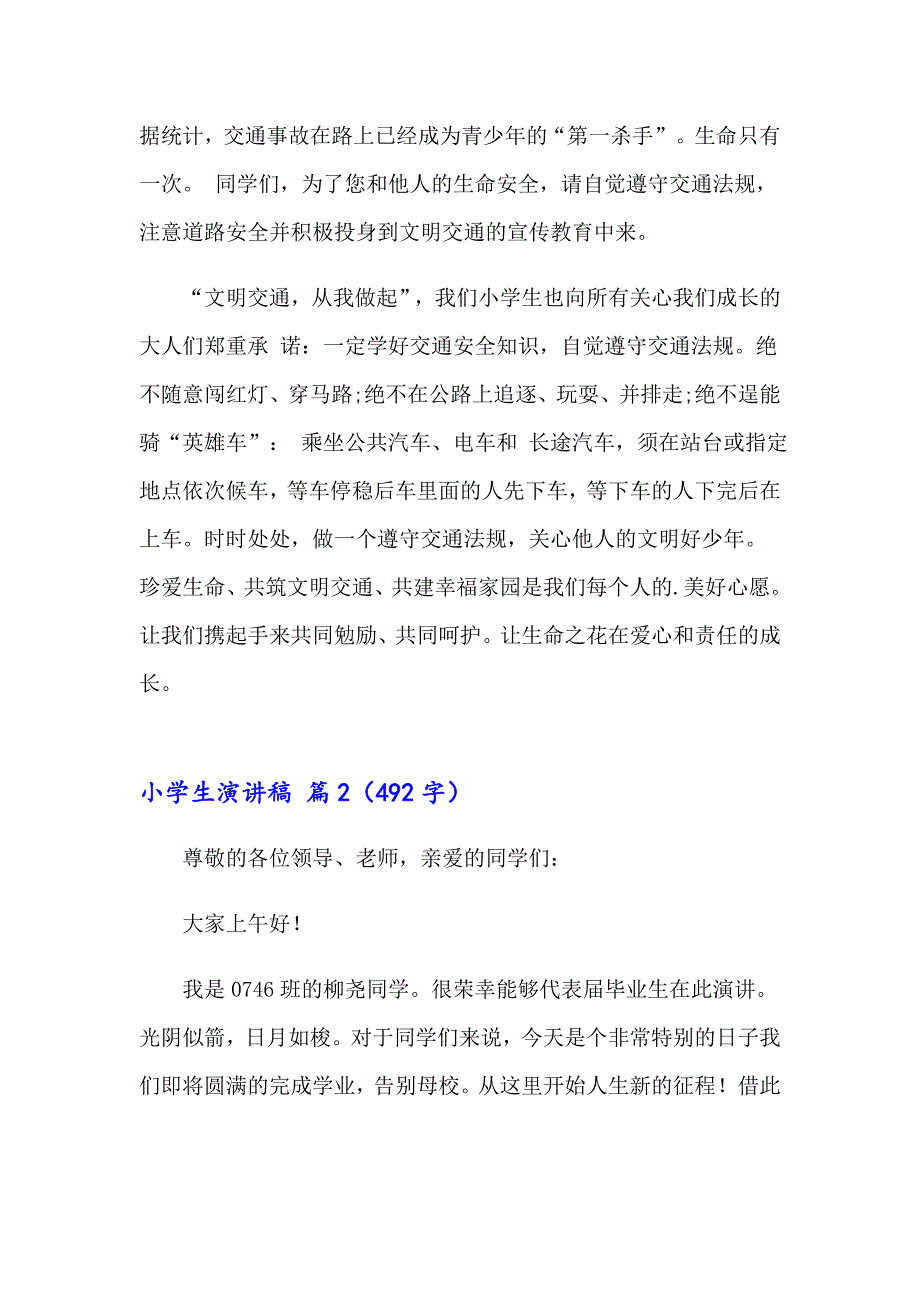 据统计，交通事故在路上已经成为青少年的“第一杀手”。生命只有一次。 同学们，为了您和他人的生命安全，请自觉遵守交通法规，注意道路安全并积极投身到文明交通的宣传教育中来。

“文明交通，从我做起”，我们小学生也向所有关心我们成长的大人们郑重承 诺：一定学好交通安全知识，自觉遵守交通法规。绝不随意闯红灯、穿马路;绝不在公路上追逐、玩耍、并排走;绝不逞能骑“英雄车”： 乘坐公共汽车、电车和 长途汽车，须在站台或指定地点依次候车，等车停稳后车里面的人先下车，等下车的人下完后在上车。时时处处，做一个遵守交通法规，关心他人的文明好少年。珍爱生命、共筑文明交通、共建幸福家园是我们每个人的.美好心愿。让我们携起手来共同勉励、共同呵护。让生命之花在爱心和责任的成长。

小学生演讲稿 篇2（492字）

尊敬的各位领导、老师，亲爱的同学们：

大家上午好！

我是0746班的柳尧同学。很荣幸能够代表届毕业生在此演讲。光阴似箭，日月如梭。对于同学们来说，今天是个非常特别的日子我们即将圆满的完成学业，告别母校。从这里开始人生新的征程！借此